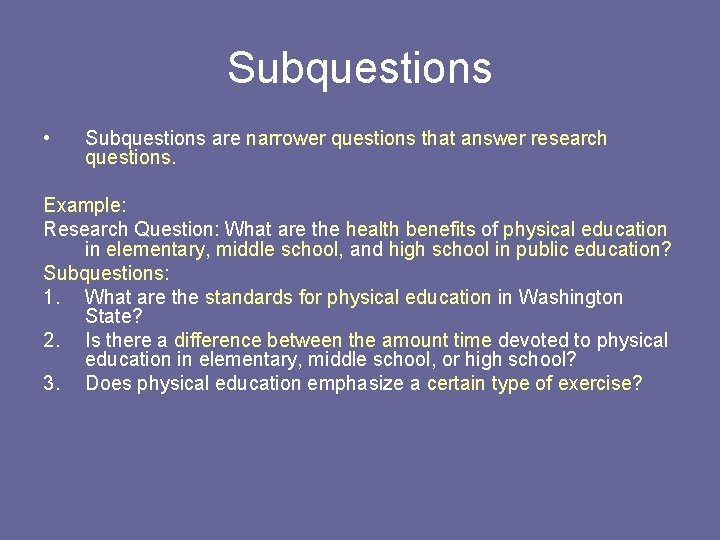 Subquestions

• Subquestions are narrower questions that answer research questions.

Example:
Research Question: What are the health benefits of physical education in elementary, middle school, and high school in public education?
Subquestions:
1. What are the standards for physical education in Washington State?
2. Is there a difference between the amount time devoted to physical education in elementary, middle school, or high school?
3. Does physical education emphasize a certain type of exercise?